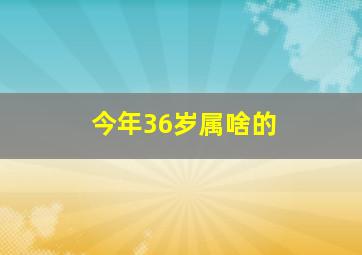 今年36岁属啥的